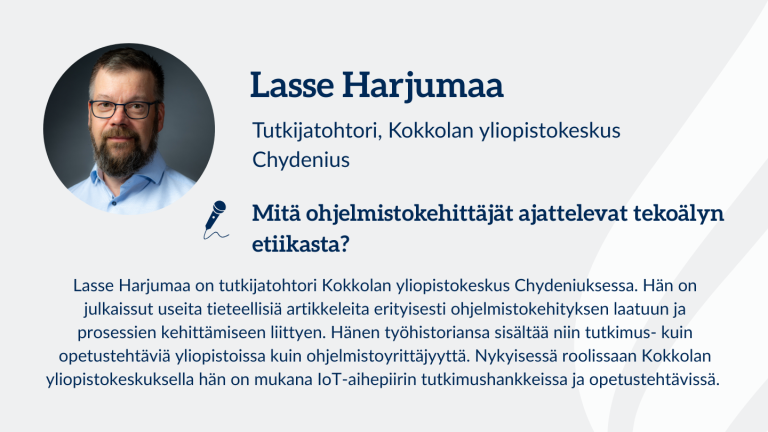 Lasse Harjumaa

Tutkijatohtori, Kokkolan yliopistokeskus Chydenius

Mitä ohjelmistokehittäjät ajattelevat tekoälyn etiikasta?

Lasse Harjumaa on tutkijatohtori Kokkolan yliopistokeskus Chydeniuksessa. Hän on julkaissut useita tieteellisiä artikkeleita erityisesti ohjelmistokehityksen laatuun ja prosessien kehittämiseen liittyen. Hänen työhistoriansa sisältää niin tutkimus- kuin opetustehtäviä yliopistoissa kuin ohjelmistoyrittäjyyttä. Nykyisessä roolissaan Kokkolan yliopistokeskuksella hän on mukana IoT-aihepiirin tutkimushankkeissa ja opetustehtävissä.